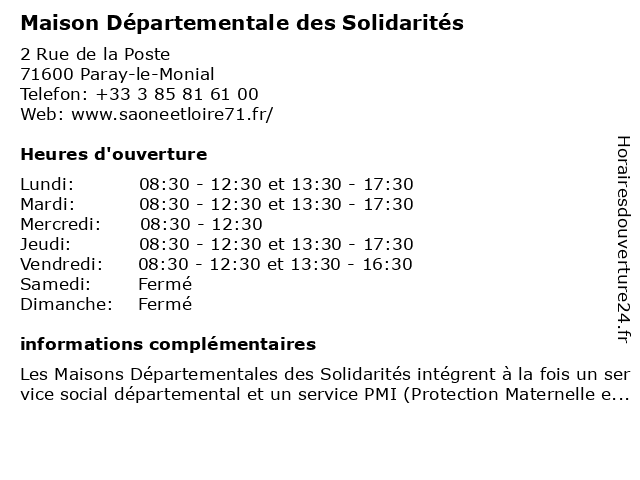 Maison Départementale des Solidarités

2 Rue de la Poste
71600 Paray-le-Monial
Telefon: +33 3 85 81 61 00
Web: www.saoneetloire71.fr/

Heures d'ouverture

| | |
|---|---|
| Lundi: | 08:30 - 12:30 et 13:30 - 17:30 |
| Mardi: | 08:30 - 12:30 et 13:30 - 17:30 |
| Mercredi: | 08:30 - 12:30 |
| Jeudi: | 08:30 - 12:30 et 13:30 - 17:30 |
| Vendredi: | 08:30 - 12:30 et 13:30 - 16:30 |
| Samedi: | Fermé |
| Dimanche: | Fermé |

informations complémentaires

Les Maisons Départementales des Solidarités intégrent à la fois un service social départemental et un service PMI (Protection Maternelle e...

Horairesdouverture24.fr